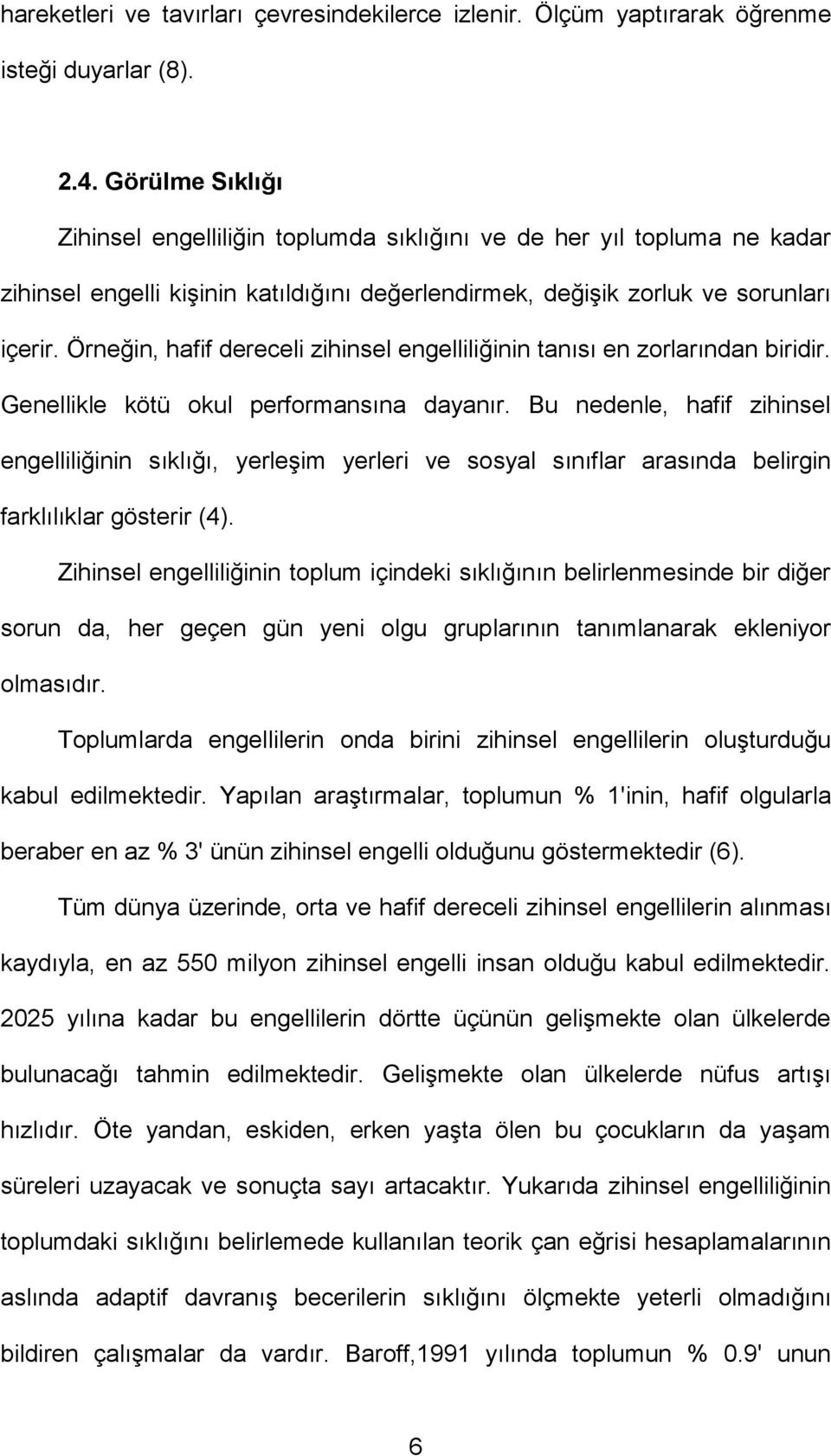 hareketleri ve tavırları çevresindekilerce izlenir. Ölçüm yaptırarak öğrenme isteği duyarlar (8).

2.4. Görülme Sıklığı

Zihinsel engelliliğin toplumda sıklığını ve de her yıl topluma ne kadar zihinsel engelli kişinin katıldığını değerlendirmek, değişik zorluk ve sorunları içerir. Örneğin, hafif dereceli zihinsel engelliliğinin tanısı en zorlarından biridir. Genellikle kötü okul performansına dayanır. Bu nedenle, hafif zihinsel engelliliğinin sıklığı, yerleşim yerleri ve sosyal sınıflar arasında belirgin farklılıklar gösterir (4).

Zihinsel engelliliğinin toplum içindeki sıklığının belirlenmesinde bir diğer sorun da, her geçen gün yeni olgu gruplarının tanımlanarak ekleniyor olmasıdır.

Toplumlarda engellilerin onda birini zihinsel engellilerin oluşturduğu kabul edilmektedir. Yapılan araştırmalar, toplumun % 1'inin, hafif olgularla beraber en az % 3' ünün zihinsel engelli olduğunu göstermektedir (6).

Tüm dünya üzerinde, orta ve hafif dereceli zihinsel engellilerin alınması kaydıyla, en az 550 milyon zihinsel engelli insan olduğu kabul edilmektedir. 2025 yılına kadar bu engellilerin dörtte üçünün gelişmekte olan ülkelerde bulunacağı tahmin edilmektedir. Gelişmekte olan ülkelerde nüfus artışı hızlıdır. Öte yandan, eskiden, erken yaşta ölen bu çocukların da yaşam süreleri uzayacak ve sonuçta sayı artacaktır. Yukarıda zihinsel engelliliğinin toplumdaki sıklığını belirlemede kullanılan teorik çan eğrisi hesaplamalarının aslında adaptif davranış becerilerin sıklığını ölçmekte yeterli olmadığını bildiren çalışmalar da vardır. Baroff,1991 yılında toplumun % 0.9' unun

6